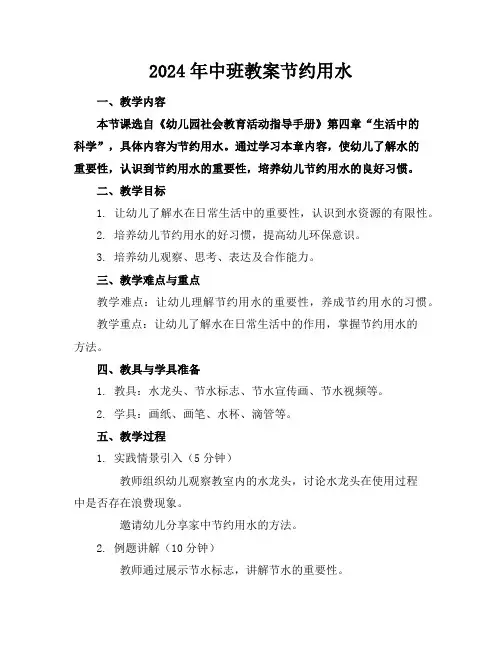 2024年中班教案节约用水

一、教学内容

本节课选自《幼儿园社会教育活动指导手册》第四章“生活中的科学”，具体内容为节约用水。通过学习本章内容，使幼儿了解水的重要性，认识到节约用水的重要性，培养幼儿节约用水的良好习惯。

二、教学目标

1. 让幼儿了解水在日常生活中的重要性，认识到水资源的有限性。

2. 培养幼儿节约用水的好习惯，提高幼儿环保意识。

3. 培养幼儿观察、思考、表达及合作能力。

三、教学难点与重点

教学难点：让幼儿理解节约用水的重要性，养成节约用水的习惯。

教学重点：让幼儿了解水在日常生活中的作用，掌握节约用水的方法。

四、教具与学具准备

1. 教具：水龙头、节水标志、节水宣传画、节水视频等。

2. 学具：画纸、画笔、水杯、滴管等。

五、教学过程

1. 实践情景引入（5分钟）

教师组织幼儿观察教室内的水龙头，讨论水龙头在使用过程中是否存在浪费现象。

邀请幼儿分享家中节约用水的方法。

2. 例题讲解（10分钟）

教师通过展示节水标志，讲解节水的重要性。